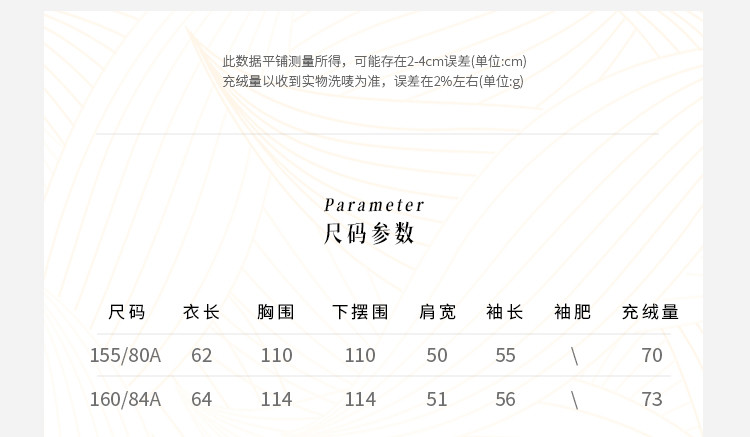 此数据平铺测量所得，可能存在2-4cm误差(单位:cm)
充绒量以收到实物洗唛为准，误差在2%左右(单位:g)

Parameter
尺码参数

| 尺码 | 衣长 | 胸围 | 下摆围 | 肩宽 | 袖长 | 袖肥 | 充绒量 |
|---|---|---|---|---|---|---|---|
| 155/80A | 62 | 110 | 110 | 50 | 55 | \ | 70 |
| 160/84A | 64 | 114 | 114 | 51 | 56 | \ | 73 |